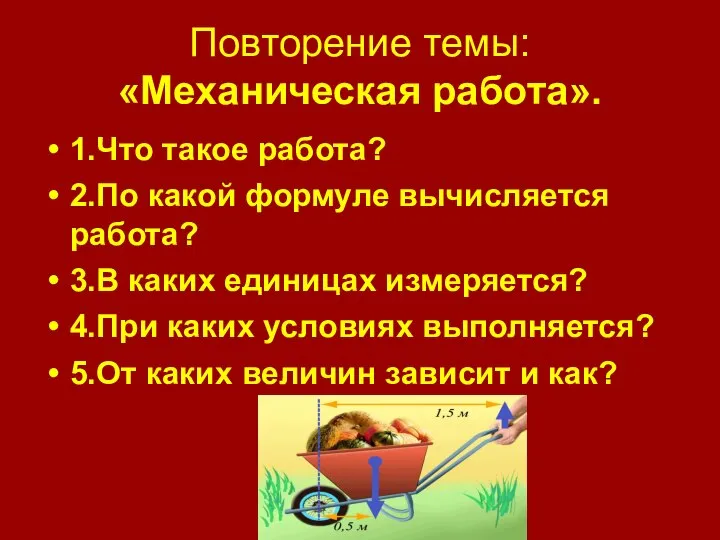 Повторение темы:
«Механическая работа».

• 1.Что такое работа?
• 2.По какой формуле вычисляется работа?
• 3.В каких единицах измеряется?
• 4.При каких условиях выполняется?
• 5.От каких величин зависит и как?

1,5 м
0,5 м